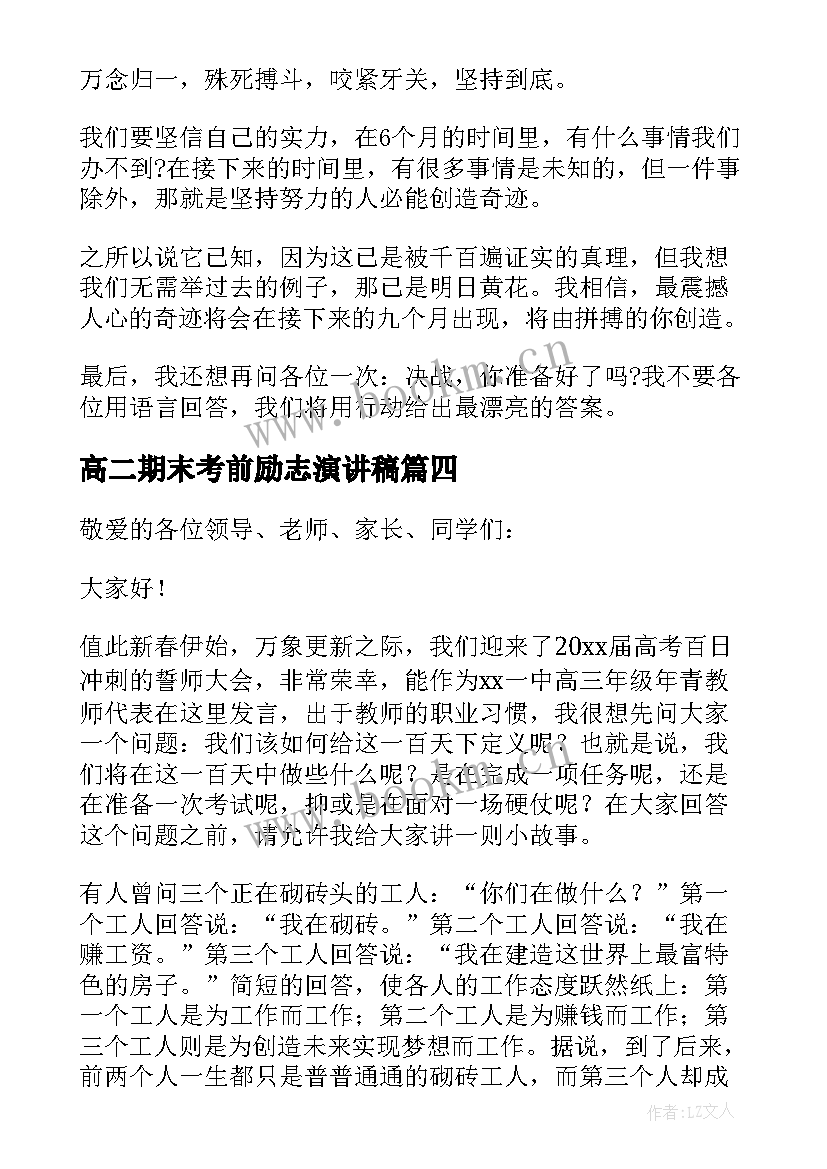 万念归一，殊死搏斗，咬紧牙关，坚持到底。

我们要坚信自己的实力，在6个月的时间里，有什么事情我们办不到?在接下来的时间里，有很多事情是未知的，但一件事除外，那就是坚持努力的人必能创造奇迹。

之所以说它已知，因为这已是被千百遍证实的真理，但我想我们无需举过去的例子，那已是明日黄花。我相信，最震撼人心的奇迹将会在接下来的九个月出现，将由拼搏的你创造。

最后，我还想再问各位一次：决战，你准备好了吗?我不要各位用语言回答，我们将用行动给出最漂亮的答案。

高二期末考前励志演讲稿篇四

敬爱的各位领导、老师、家长、同学们：

大家好！

值此新春伊始，万象更新之际，我们迎来了20xx届高考百日冲刺的誓师大会，非常荣幸，能作为xx一中高三年级年青教师代表在这里发言，出于教师的职业习惯，我很想先问大家一个问题：我们该如何给这一百天下定义呢？也就是说，我们将在这一百天中做些什么呢？是在完成一项任务呢，还是在准备一次考试呢，抑或是在面对一场硬仗呢？在大家回答这个问题之前，请允许我给大家讲一则小故事。

有人曾问三个正在砌砖头的工人：“你们在做什么？”第一个工人回答说：“我在砌砖。”第二个工人回答说：“我在赚工资。”第三个工人回答说：“我在建造这世界上最富特色的房子。”简短的回答，使各人的工作态度跃然纸上：第一个工人是为工作而工作；第二个工人是为赚钱而工作；第三个工人则是为创造未来实现梦想而工作。据说，到了后来，前两个人一生都只是普普通通的砌砖工人，而第三个人却成

www.bookm.cn

作者：LZ文人